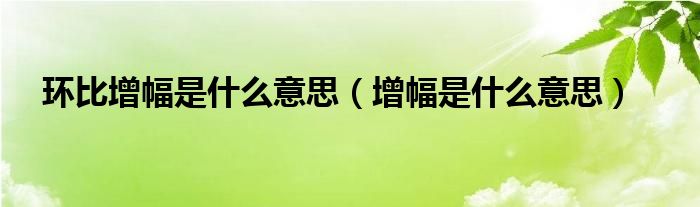 环比增幅是什么意思（增幅是什么意思）